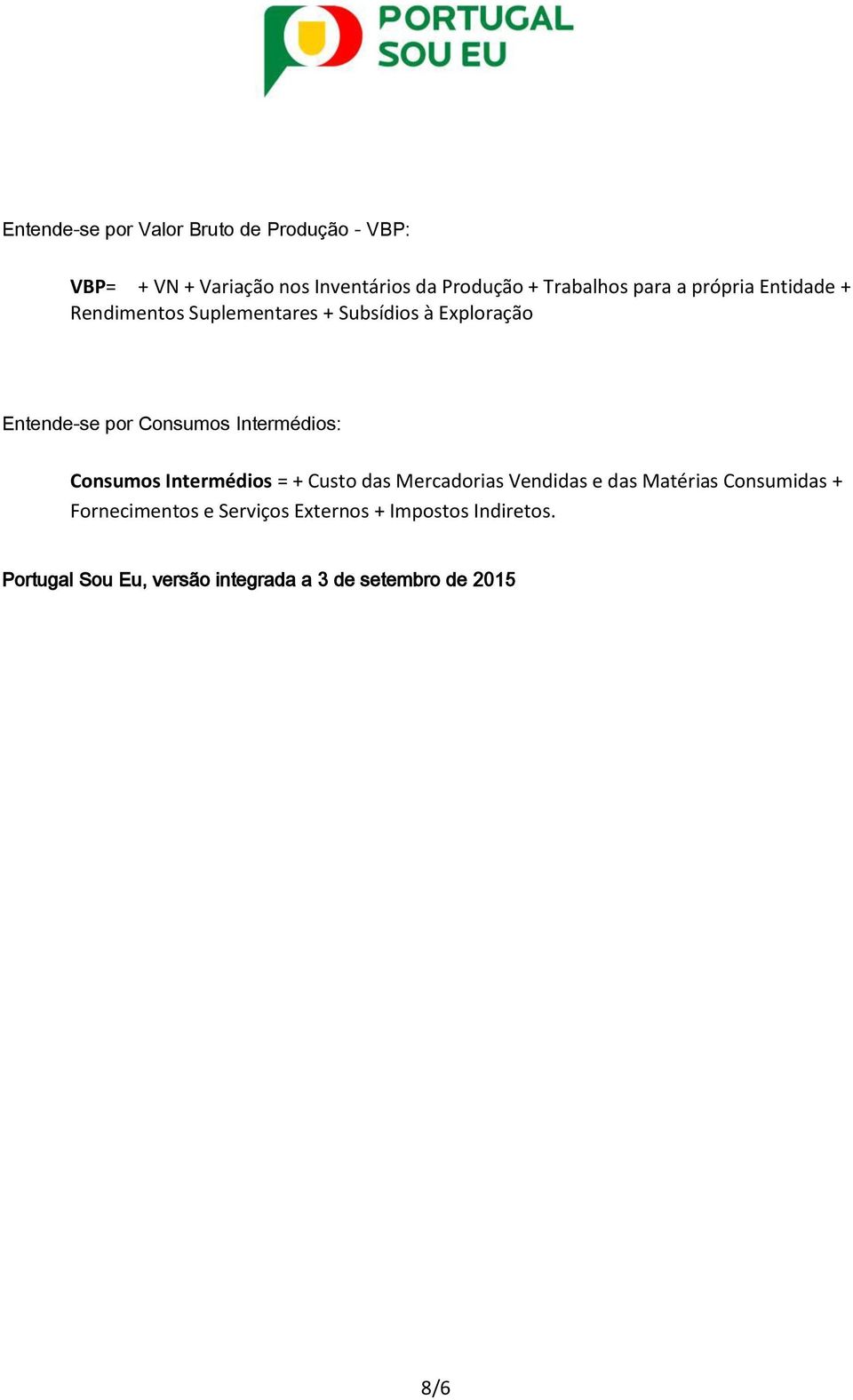 PORTUGAL
SOU EU

Entende-se por Valor Bruto de Produção - VBP:

VBP= + VN + Variação nos Inventários da Produção + Trabalhos para a própria Entidade + Rendimentos Suplementares + Subsídios à Exploração

Entende-se por Consumos Intermédios:

Consumos Intermédios = + Custo das Mercadorias Vendidas e das Matérias Consumidas + Fornecimentos e Serviços Externos + Impostos Indiretos.

Portugal Sou Eu, versão integrada a 3 de setembro de 2015

8/6